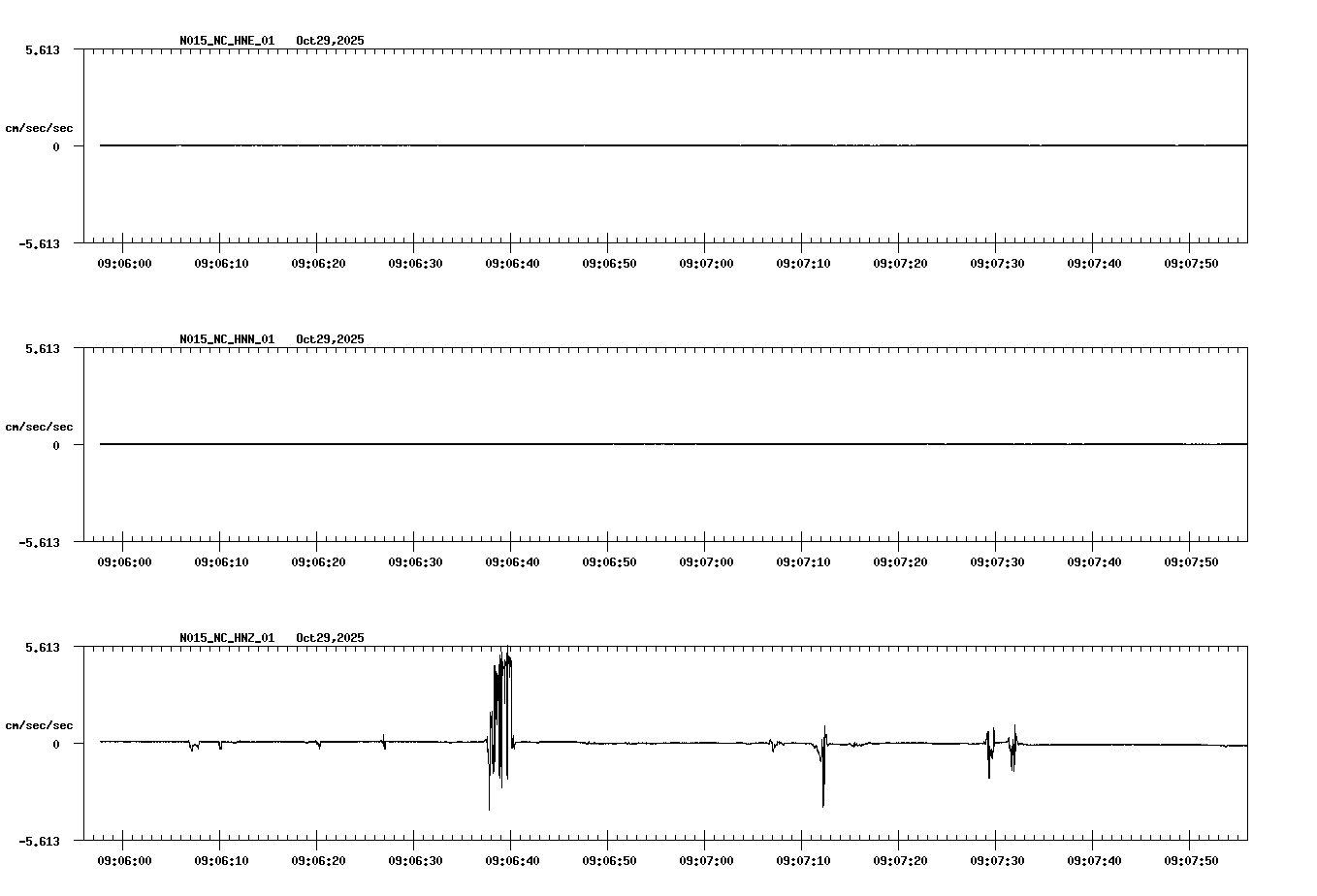 N015_NC_HNE_01 Oct29,2025

5.613

cm/sec/sec

0

-5.613

09:06:00 09:06:10 09:06:20 09:06:30 09:06:40 09:06:50 09:07:00 09:07:10 09:07:20 09:07:30 09:07:40 09:07:50

N015_NC_HNN_01 Oct29,2025

5.613

cm/sec/sec

0

-5.613

09:06:00 09:06:10 09:06:20 09:06:30 09:06:40 09:06:50 09:07:00 09:07:10 09:07:20 09:07:30 09:07:40 09:07:50

N015_NC_HNZ_01 Oct29,2025

5.613

cm/sec/sec

0

-5.613

09:06:00 09:06:10 09:06:20 09:06:30 09:06:40 09:06:50 09:07:00 09:07:10 09:07:20 09:07:30 09:07:40 09:07:50